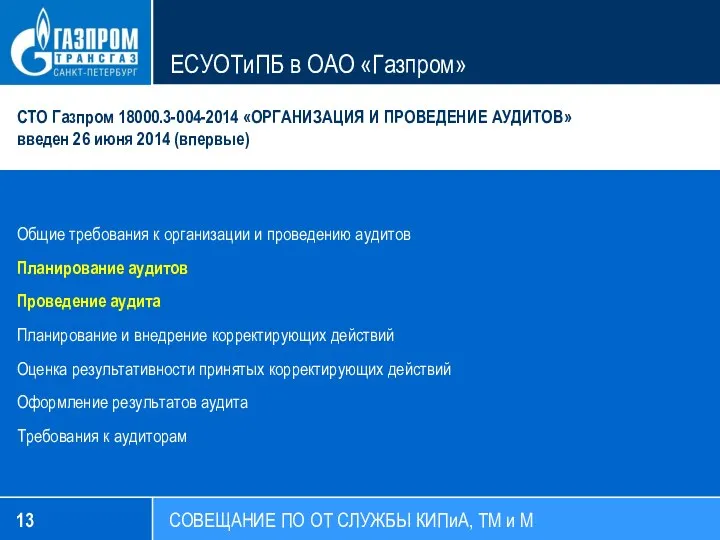 ГАЗПРОМ
ТРАНСГАЗ
САНКТ-ПЕТЕРБУРГ

ЕСУОТиПБ в ОАО «Газпром»

СТО Газпром 18000.3-004-2014 «ОРГАНИЗАЦИЯ И ПРОВЕДЕНИЕ АУДИТОВ» введен 26 июня 2014 (впервые)

Общие требования к организации и проведению аудитов

Планирование аудитов

Проведение аудита

Планирование и внедрение корректирующих действий

Оценка результативности принятых корректирующих действий

Оформление результатов аудита

Требования к аудиторам

13

СОВЕЩАНИЕ ПО ОТ СЛУЖБЫ КИПиА, ТМ и М